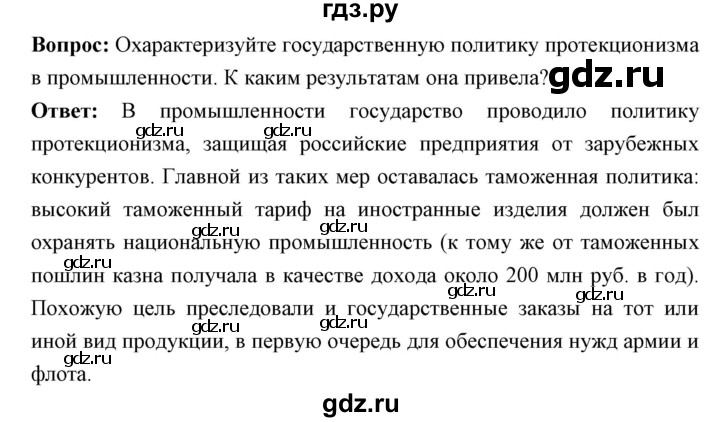 гдз.ру

**Вопрос:** Охарактеризуйте государственную политику протекционизма в промышленности. К каким результатам она привела? gdz.ru

**Ответ:** В промышленности государство проводило политику протекционизма, защищая российские предприятия от зарубежных конкурентов. Главной из таких мер оставалась таможенная политика: высокий таможенный тариф на иностранные изделия должен был охранять национальную промышленность (к тому же от таможенных пошлин казна получала в качестве дохода около 200 млн руб. в год). Похожую цель преследовали и государственные заказы на тот или иной вид продукции, в первую очередь для обеспечения нужд армии и флота.

gdz.ru gdz.ru gdz.ru gdz.ru gdz.ru gdz.ru gdz.ru gdz.ru gdz.ru gdz.ru

gdz.ru